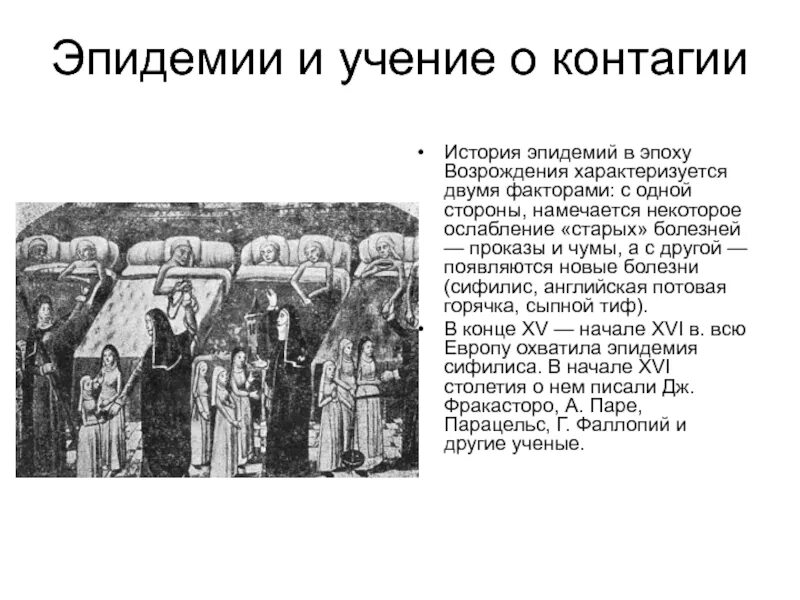 Эпидемии и учение о контагии

• История эпидемий в эпоху Возрождения характеризуется двумя факторами: с одной стороны, намечается некоторое ослабление «старых» болезней — проказы и чумы, а с другой — появляются новые болезни (сифилис, английская потовая горячка, сыпной тиф).

• В конце XV — начале XVI в. всю Европу охватила эпидемия сифилиса. В начале XVI столетия о нем писали Дж. Фракасторо, А. Паре, Парацельс, Г. Фаллопий и другие ученые.